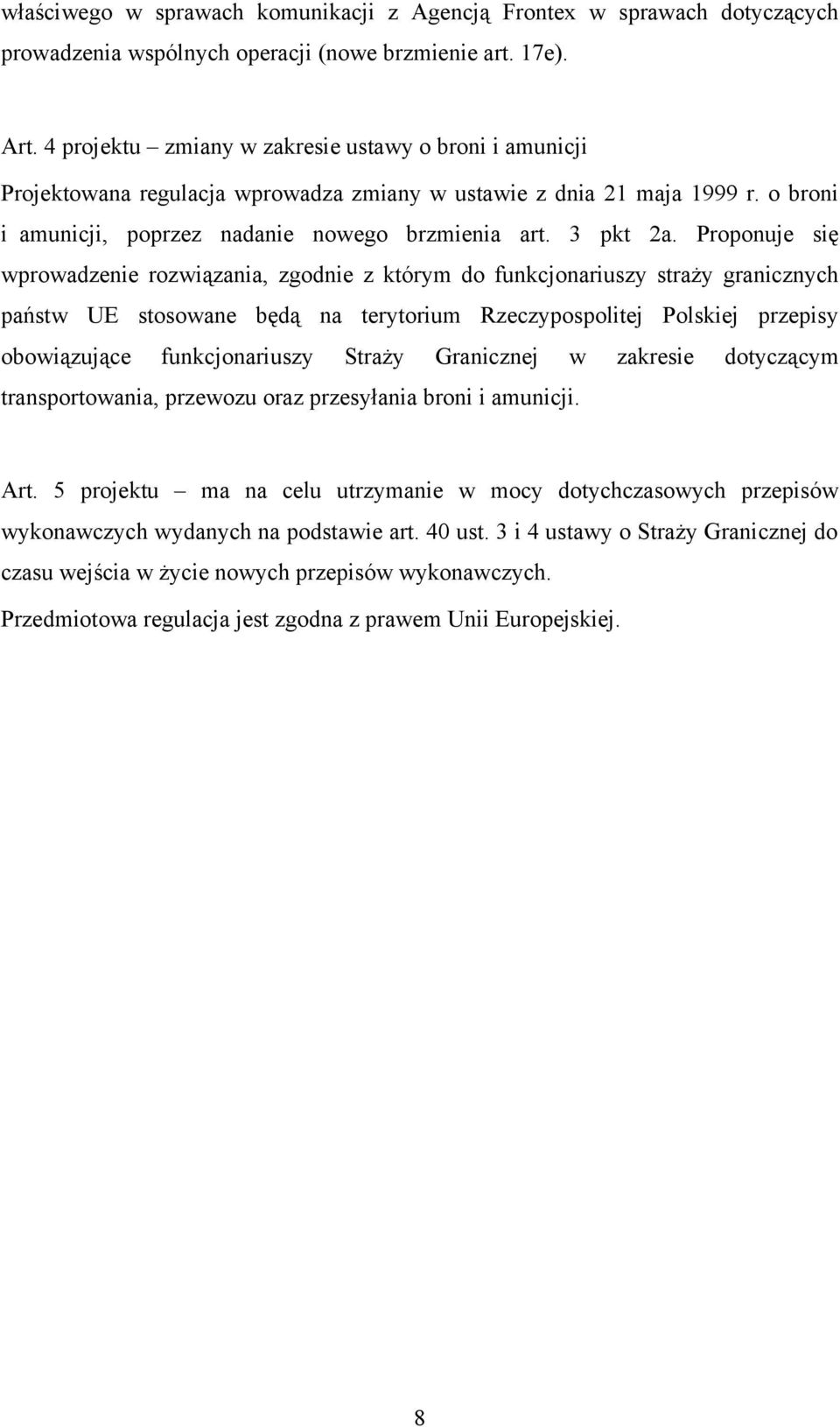 właściwego w sprawach komunikacji z Agencją Frontex w sprawach dotyczących prowadzenia wspólnych operacji (nowe brzmienie art. 17e).

Art. 4 projektu – zmiany w zakresie ustawy o broni i amunicji

Projektowana regulacja wprowadza zmiany w ustawie z dnia 21 maja 1999 r. o broni i amunicji, poprzez nadanie nowego brzmienia art. 3 pkt 2a. Proponuje się wprowadzenie rozwiązania, zgodnie z którym do funkcjonariuszy straży granicznych państw UE stosowane będą na terytorium Rzeczypospolitej Polskiej przepisy obowiązujące funkcjonariuszy Straży Granicznej w zakresie dotyczącym transportowania, przewozu oraz przesyłania broni i amunicji.

Art. 5 projektu – ma na celu utrzymanie w mocy dotychczasowych przepisów wykonawczych wydanych na podstawie art. 40 ust. 3 i 4 ustawy o Straży Granicznej do czasu wejścia w życie nowych przepisów wykonawczych.

Przedmiotowa regulacja jest zgodna z prawem Unii Europejskiej.

8